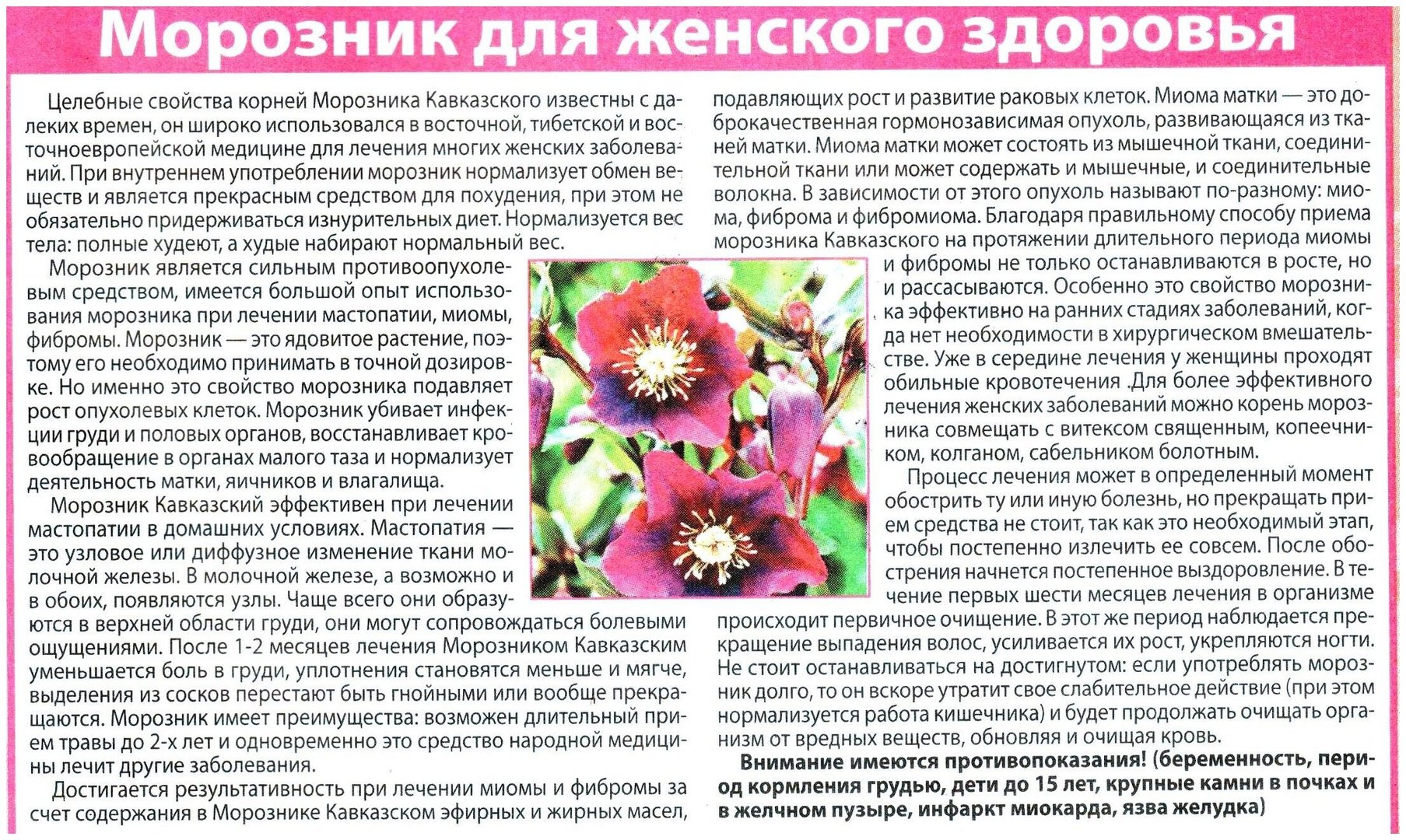 Морозник для женского здоровья

Целебные свойства корней Морозника Кавказского известны с далеких времен, он широко использовался в восточной, тибетской и восточноевропейской медицине для лечения многих женских заболеваний. При внутреннем употреблении морозник нормализует обмен веществ и является прекрасным средством для похудения, при этом не обязательно придерживаться изнурительных диет. Нормализуется вес тела: полные худеют, а худые набирают нормальный вес.

Морозник является сильным противоопухолевым средством, имеется большой опыт использования морозника при лечении мастопатии, миомы, фибромы. Морозник — это ядовитое растение, поэтому его необходимо принимать в точной дозировке. Но именно это свойство морозника подавляет рост опухолевых клеток. Морозник убивает инфекции груди и половых органов, восстанавливает кровообращение в органах малого таза и нормализует деятельность матки, яичников и влагалища.

Морозник Кавказский эффективен при лечении мастопатии в домашних условиях. Мастопатия — это узловое или диффузное изменение ткани молочной железы. В молочной железе, а возможно и в обоих, появляются узлы. Чаще всего они образуются в верхней области груди, они могут сопровождаться болевыми ощущениями. После 1-2 месяцев лечения Морозником Кавказским уменьшается боль в груди, уплотнения становятся меньше и мягче, выделения из сосков перестают быть гнойными или вообще прекращаются. Морозник имеет преимущества: возможен длительный прием травы до 2-х лет и одновременно это средство народной медицины лечит другие заболевания.

Достигается результативность при лечении миомы и фибромы за счет содержания в Морознике Кавказском эфирных и жирных масел, подавляющих рост и развитие раковых клеток. Миома матки — это доброкачественная гормонозависимая опухоль, развивающаяся из тканей матки. Миома матки может состоять из мышечной ткани, соединительной ткани или может содержать и мышечные, и соединительные волокна. В зависимости от этого опухоль называют по-разному: миома, фиброма и фибромиома. Благодаря правильному способу приема морозника Кавказского на протяжении длительного периода миомы и фибромы не только останавливаются в росте, но и рассасываются. Особенно это свойство морозника эффективно на ранних стадиях заболеваний, когда нет необходимости в хирургическом вмешательстве. Уже в середине лечения у женщины проходят обильные кровотечения .Для более эффективного лечения женских заболеваний можно корень морозника совмещать с витексом священным, копеечником, колганом, сабельником болотным.

Процесс лечения может в определенный момент обострить ту или иную болезнь, но прекращать прием средства не стоит, так как это необходимый этап, чтобы постепенно излечить ее совсем. После обострения начнется постепенное выздоровление. В течение первых шести месяцев лечения в организме происходит первичное очищение. В этот же период наблюдается прекращение выпадения волос, усиливается их рост, укрепляются ногти. Не стоит останавливаться на достигнутом: если употреблять морозник долго, то он вскоре утратит свое слабительное действие (при этом нормализуется работа кишечника) и будет продолжать очищать организм от вредных веществ, обновляя и очищая кровь.

Внимание имеются противопоказания! (беременность, период кормления грудью, дети до 15 лет, крупные камни в почках и в желчном пузыре, инфаркт миокарда, язва желудка)